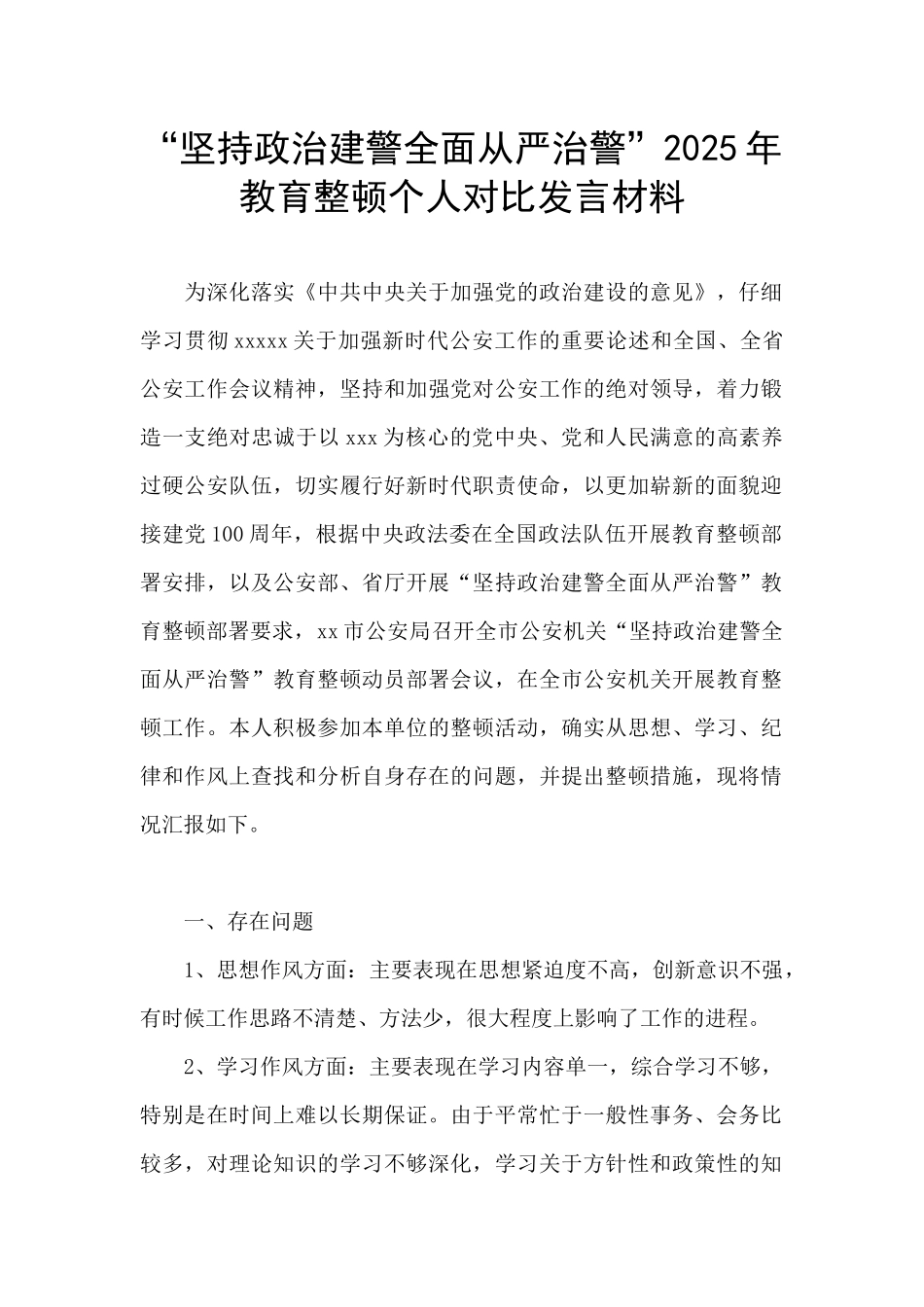 “坚持政治建警全面从严治警”2025年教育整顿个人对比发言材料

为深化落实《中共中央关于加强党的政治建设的意见》，仔细学习贯彻xxxxx关于加强新时代公安工作的重要论述和全国、全省公安工作会议精神，坚持和加强党对公安工作的绝对领导，着力锻造一支绝对忠诚于以xxx为核心的党中央、党和人民满意的高素养过硬公安队伍，切实履行好新时代职责使命，以更加崭新的面貌迎接建党100周年，根据中央政法委在全国政法队伍开展教育整顿部署安排，以及公安部、省厅开展“坚持政治建警全面从严治警”教育整顿部署要求，xx市公安局召开全市公安机关“坚持政治建警全面从严治警”教育整顿动员部署会议，在全市公安机关开展教育整顿工作。本人积极参加本单位的整顿活动，确实从思想、学习、纪律和作风上查找和分析自身存在的问题，并提出整顿措施，现将情况汇报如下。

一、存在问题

1、思想作风方面：主要表现在思想紧迫度不高，创新意识不强，有时候工作思路不清楚、方法少，很大程度上影响了工作的进程。

2、学习作风方面：主要表现在学习内容单一，综合学习不够，特别是在时间上难以长期保证。由于平常忙于一般性事务、会务比较多，对理论知识的学习不够深化，学习关于方针性和政策性的知